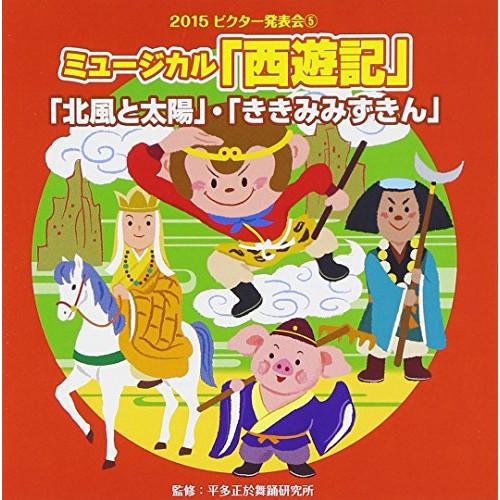 2015 ビクター発表会⑤

ミュージカル「西遊記」

「北風と太陽」・「ききみみずきん」

監修：平多正於舞踊研究所